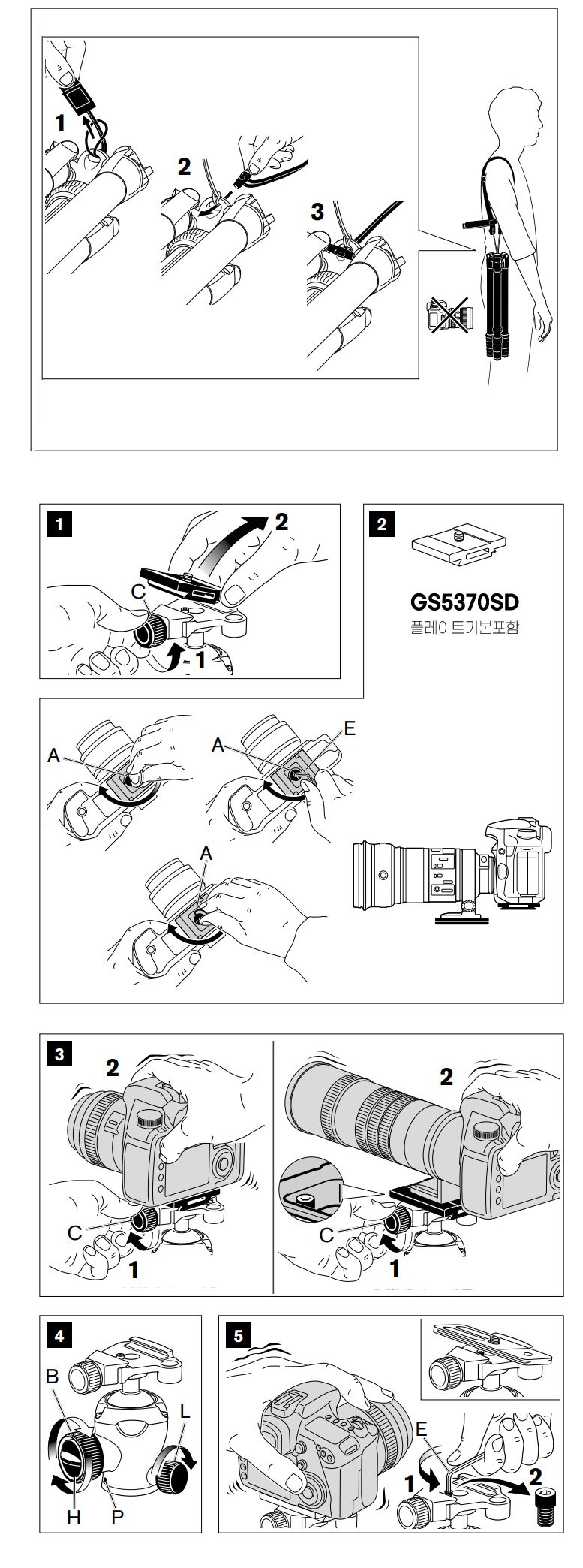 1

2

3

1

2

C

1

2

GS5370SD

플레이트기본포함

A

A

E

A

3

2

C

1

2

C

1

4

B

L

H

P

5

E

1

2